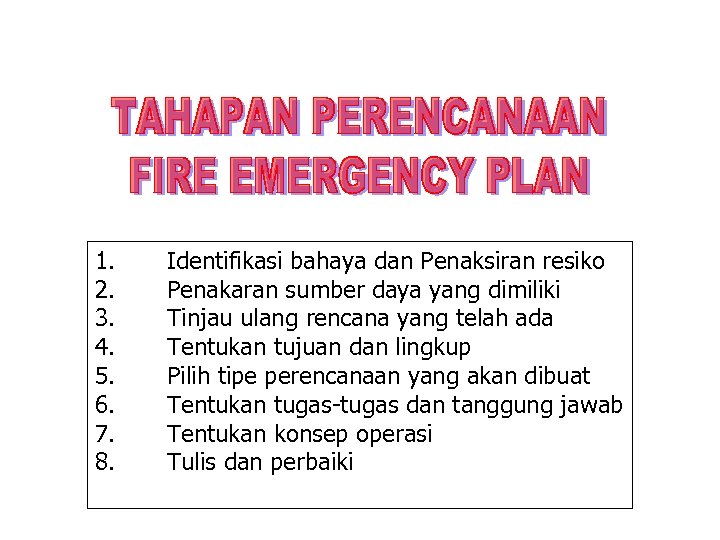 TAHAPAN PERENCANAAN FIRE EMERGENCY PLAN

1. Identifikasi bahaya dan Penaksiran resiko
2. Penakaran sumber daya yang dimiliki
3. Tinjau ulang rencana yang telah ada
4. Tentukan tujuan dan lingkup
5. Pilih tipe perencanaan yang akan dibuat
6. Tentukan tugas-tugas dan tanggung jawab
7. Tentukan konsep operasi
8. Tulis dan perbaiki